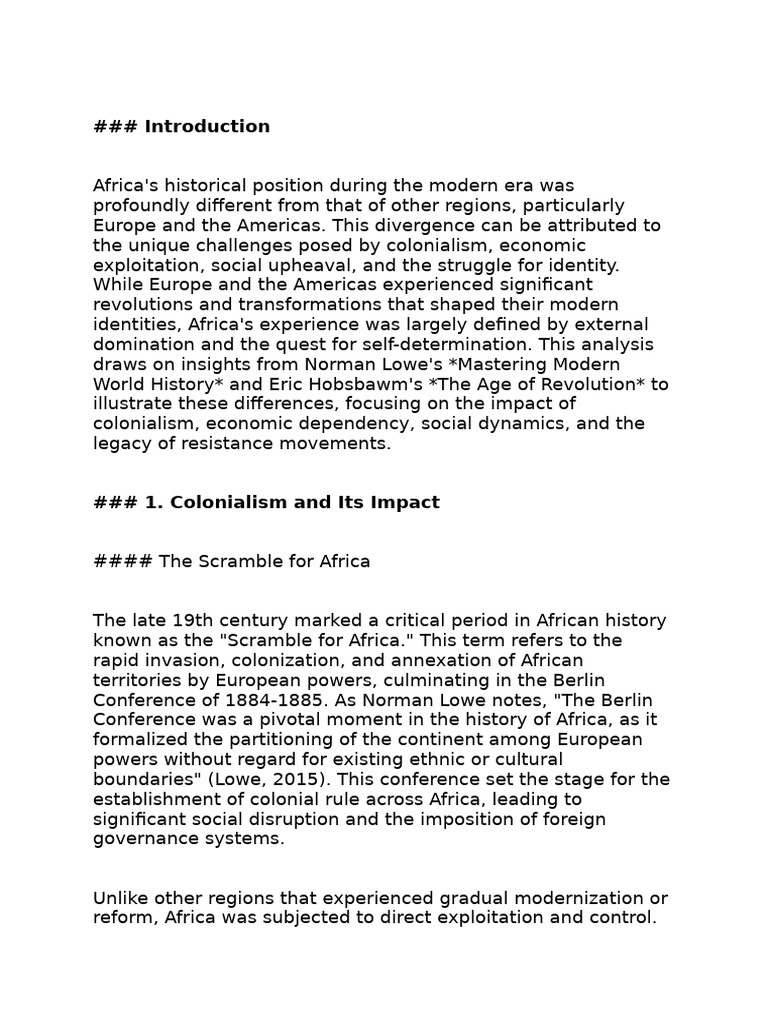 ### Introduction

Africa's historical position during the modern era was profoundly different from that of other regions, particularly Europe and the Americas. This divergence can be attributed to the unique challenges posed by colonialism, economic exploitation, social upheaval, and the struggle for identity. While Europe and the Americas experienced significant revolutions and transformations that shaped their modern identities, Africa's experience was largely defined by external domination and the quest for self-determination. This analysis draws on insights from Norman Lowe's *Mastering Modern World History* and Eric Hobsbawm's *The Age of Revolution* to illustrate these differences, focusing on the impact of colonialism, economic dependency, social dynamics, and the legacy of resistance movements.

### 1. Colonialism and Its Impact

#### The Scramble for Africa

The late 19th century marked a critical period in African history known as the "Scramble for Africa." This term refers to the rapid invasion, colonization, and annexation of African territories by European powers, culminating in the Berlin Conference of 1884-1885. As Norman Lowe notes, "The Berlin Conference was a pivotal moment in the history of Africa, as it formalized the partitioning of the continent among European powers without regard for existing ethnic or cultural boundaries" (Lowe, 2015). This conference set the stage for the establishment of colonial rule across Africa, leading to significant social disruption and the imposition of foreign governance systems.

Unlike other regions that experienced gradual modernization or reform, Africa was subjected to direct exploitation and control.